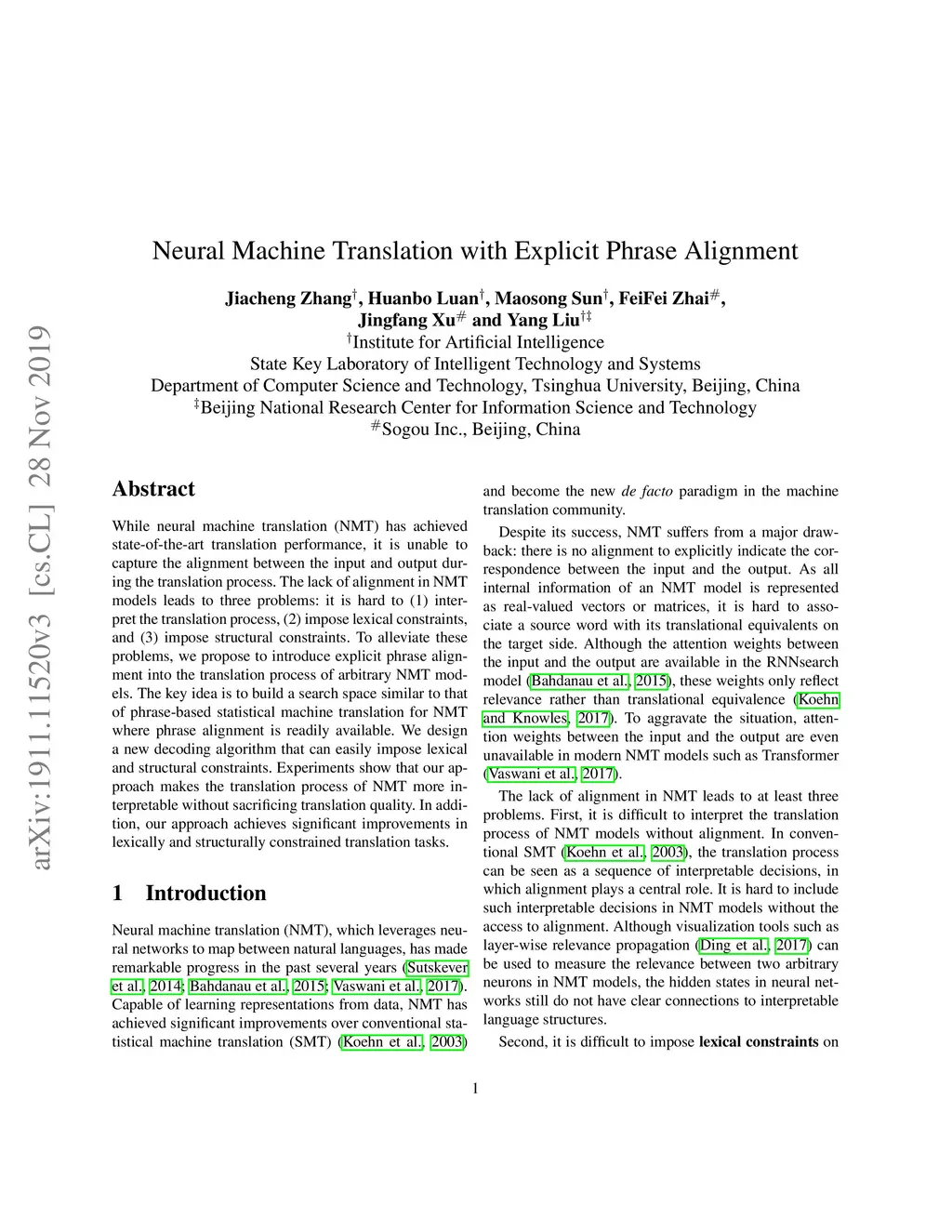 arXiv:1911.11520v3 [cs.CL] 28 Nov 2019

Neural Machine Translation with Explicit Phrase Alignment

Jiacheng Zhang$^{\dagger}$, Huanbo Luan$^{\dagger}$, Maosong Sun$^{\dagger}$, FeiFei Zhai$^{\#}$, Jingfang Xu$^{\#}$ and Yang Liu$^{\dagger\ddagger}$
$^{\dagger}$Institute for Artificial Intelligence
State Key Laboratory of Intelligent Technology and Systems
Department of Computer Science and Technology, Tsinghua University, Beijing, China
$^{\ddagger}$Beijing National Research Center for Information Science and Technology
$^{\#}$Sogou Inc., Beijing, China

Abstract

While neural machine translation (NMT) has achieved state-of-the-art translation performance, it is unable to capture the alignment between the input and output during the translation process. The lack of alignment in NMT models leads to three problems: it is hard to (1) interpret the translation process, (2) impose lexical constraints, and (3) impose structural constraints. To alleviate these problems, we propose to introduce explicit phrase alignment into the translation process of arbitrary NMT models. The key idea is to build a search space similar to that of phrase-based statistical machine translation for NMT where phrase alignment is readily available. We design a new decoding algorithm that can easily impose lexical and structural constraints. Experiments show that our approach makes the translation process of NMT more interpretable without sacrificing translation quality. In addition, our approach achieves significant improvements in lexically and structurally constrained translation tasks.

1 Introduction

Neural machine translation (NMT), which leverages neural networks to map between natural languages, has made remarkable progress in the past several years (Sutskever et al., 2014; Bahdanau et al., 2015; Vaswani et al., 2017). Capable of learning representations from data, NMT has achieved significant improvements over conventional statistical machine translation (SMT) (Koehn et al., 2003) and become the new de facto paradigm in the machine translation community.

Despite its success, NMT suffers from a major drawback: there is no alignment to explicitly indicate the correspondence between the input and the output. As all internal information of an NMT model is represented as real-valued vectors or matrices, it is hard to associate a source word with its translational equivalents on the target side. Although the attention weights between the input and the output are available in the RNNsearch model (Bahdanau et al., 2015), these weights only reflect relevance rather than translational equivalence (Koehn and Knowles, 2017). To aggravate the situation, attention weights between the input and the output are even unavailable in modern NMT models such as Transformer (Vaswani et al., 2017).

The lack of alignment in NMT leads to at least three problems. First, it is difficult to interpret the translation process of NMT models without alignment. In conventional SMT (Koehn et al., 2003), the translation process can be seen as a sequence of interpretable decisions, in which alignment plays a central role. It is hard to include such interpretable decisions in NMT models without the access to alignment. Although visualization tools such as layer-wise relevance propagation (Ding et al., 2017) can be used to measure the relevance between two arbitrary neurons in NMT models, the hidden states in neural networks still do not have clear connections to interpretable language structures.

Second, it is difficult to impose lexical constraints on

1